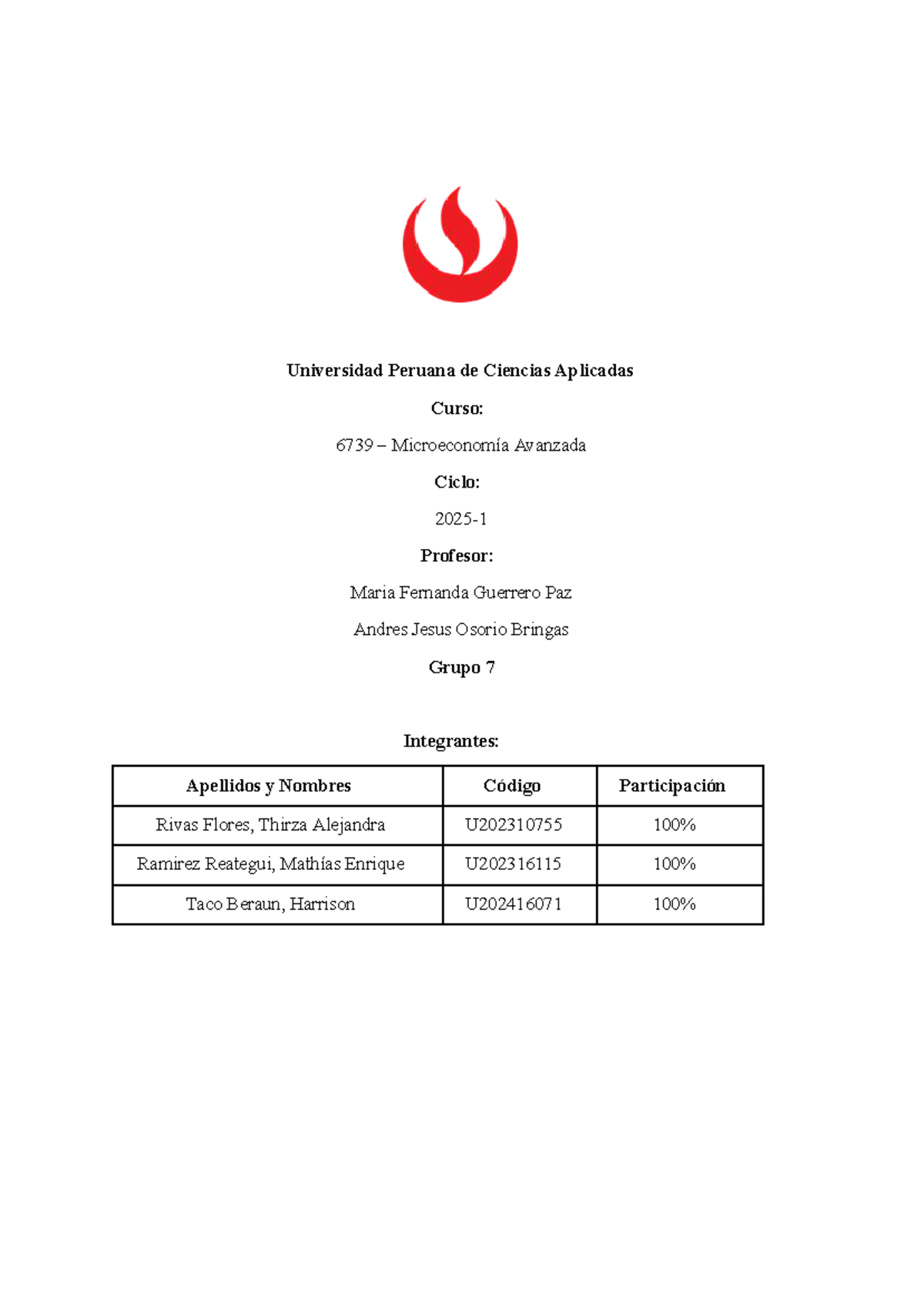 Universidad Peruana de Ciencias Aplicadas

Curso:

6739 – Microeconomía Avanzada

Ciclo:

2025-1

Profesor:

Maria Fernanda Guerrero Paz

Andres Jesus Osorio Bringas

Grupo 7

Integrantes:

| Apellidos y Nombres | Código | Participación |
|---|---|---|
| Rivas Flores, Thirza Alejandra | U202310755 | 100% |
| Ramirez Reategui, Mathías Enrique | U202316115 | 100% |
| Taco Beraun, Harrison | U202416071 | 100% |